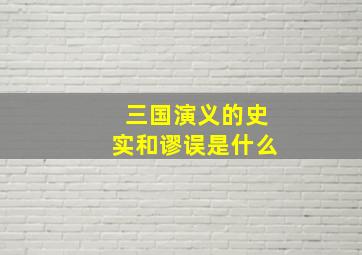 三国演义的史实和谬误是什么